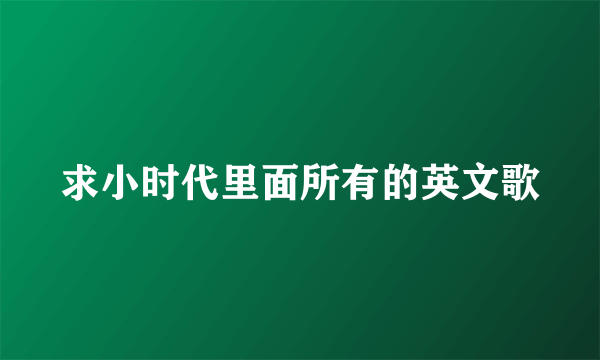 求小时代里面所有的英文歌